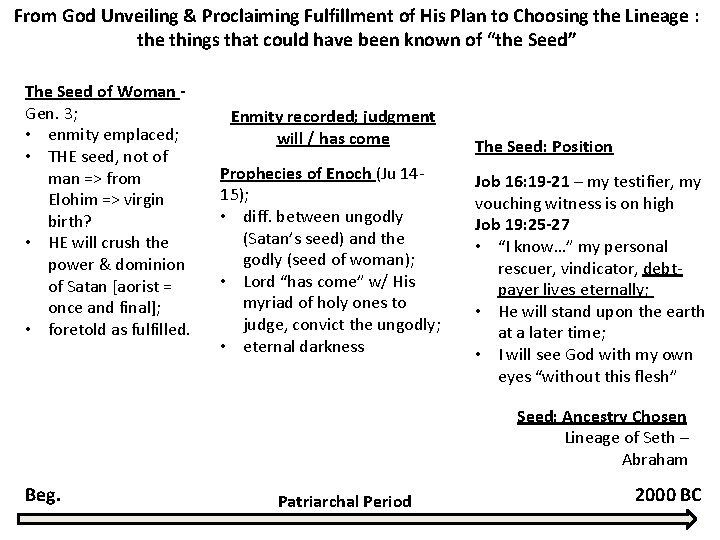 From God Unveiling & Proclaiming Fulfillment of His Plan to Choosing the Lineage : the things that could have been known of "the Seed"

The Seed of Woman - Gen. 3;
• enmity emplaced;
• THE seed, not of man => from Elohim => virgin birth?
• HE will crush the power & dominion of Satan [aorist = once and final];
• foretold as fulfilled.

Enmity recorded; judgment will / has come

Prophecies of Enoch (Ju 14-15);
• diff. between ungodly (Satan's seed) and the godly (seed of woman);
• Lord "has come" w/ His myriad of holy ones to judge, convict the ungodly;
• eternal darkness

The Seed: Position

Job 16:19-21 – my testifier, my vouching witness is on high
Job 19:25-27
• "I know…" my personal rescuer, vindicator, debt-payer lives eternally;
• He will stand upon the earth at a later time;
• I will see God with my own eyes "without this flesh"

Seed: Ancestry Chosen
Lineage of Seth – Abraham

Beg.
Patriarchal Period
2000 BC